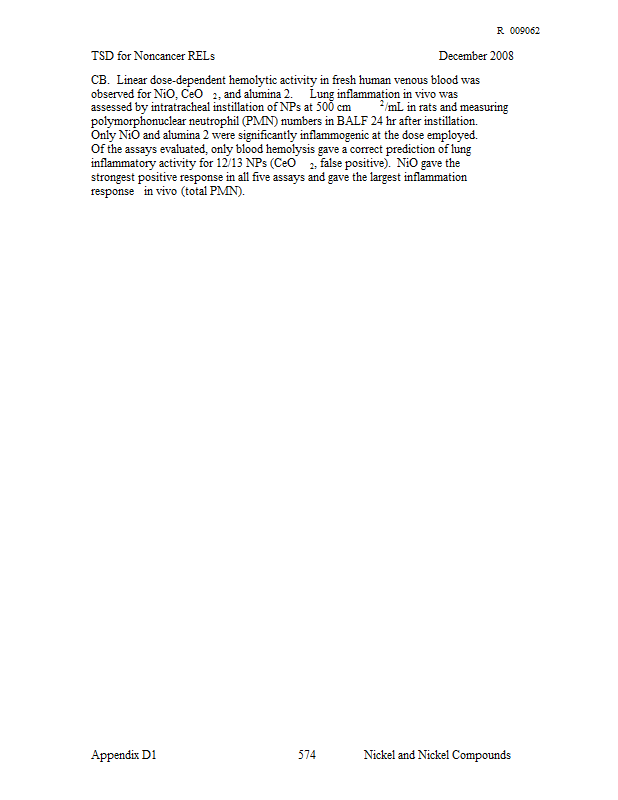 R 009062

TSD for Noncancer RELs December 2008

CB. Linear dose-dependent hemolytic activity in fresh human venous blood was observed for NiO, $CeO_2$, and alumina 2. Lung inflammation in vivo was assessed by intratracheal instillation of NPs at 500 $cm^2$/mL in rats and measuring polymorphonuclear neutrophil (PMN) numbers in BALF 24 hr after instillation. Only NiO and alumina 2 were significantly inflammogenic at the dose employed. Of the assays evaluated, only blood hemolysis gave a correct prediction of lung inflammatory activity for 12/13 NPs ($CeO_2$, false positive). NiO gave the strongest positive response in all five assays and gave the largest inflammation response in vivo (total PMN).

Appendix D1 574 Nickel and Nickel Compounds